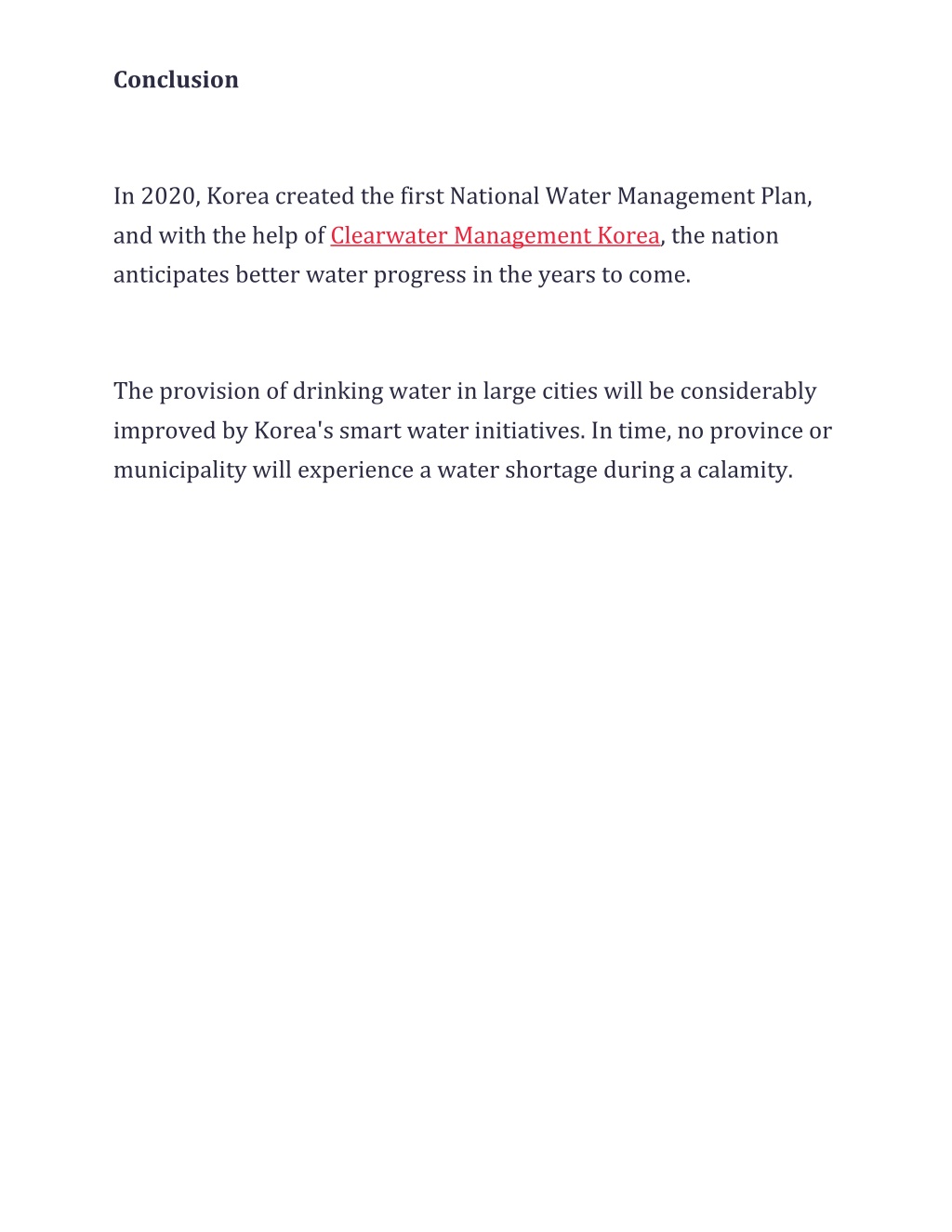 Conclusion

In 2020, Korea created the first National Water Management Plan, and with the help of Clearwater Management Korea, the nation anticipates better water progress in the years to come.

The provision of drinking water in large cities will be considerably improved by Korea's smart water initiatives. In time, no province or municipality will experience a water shortage during a calamity.